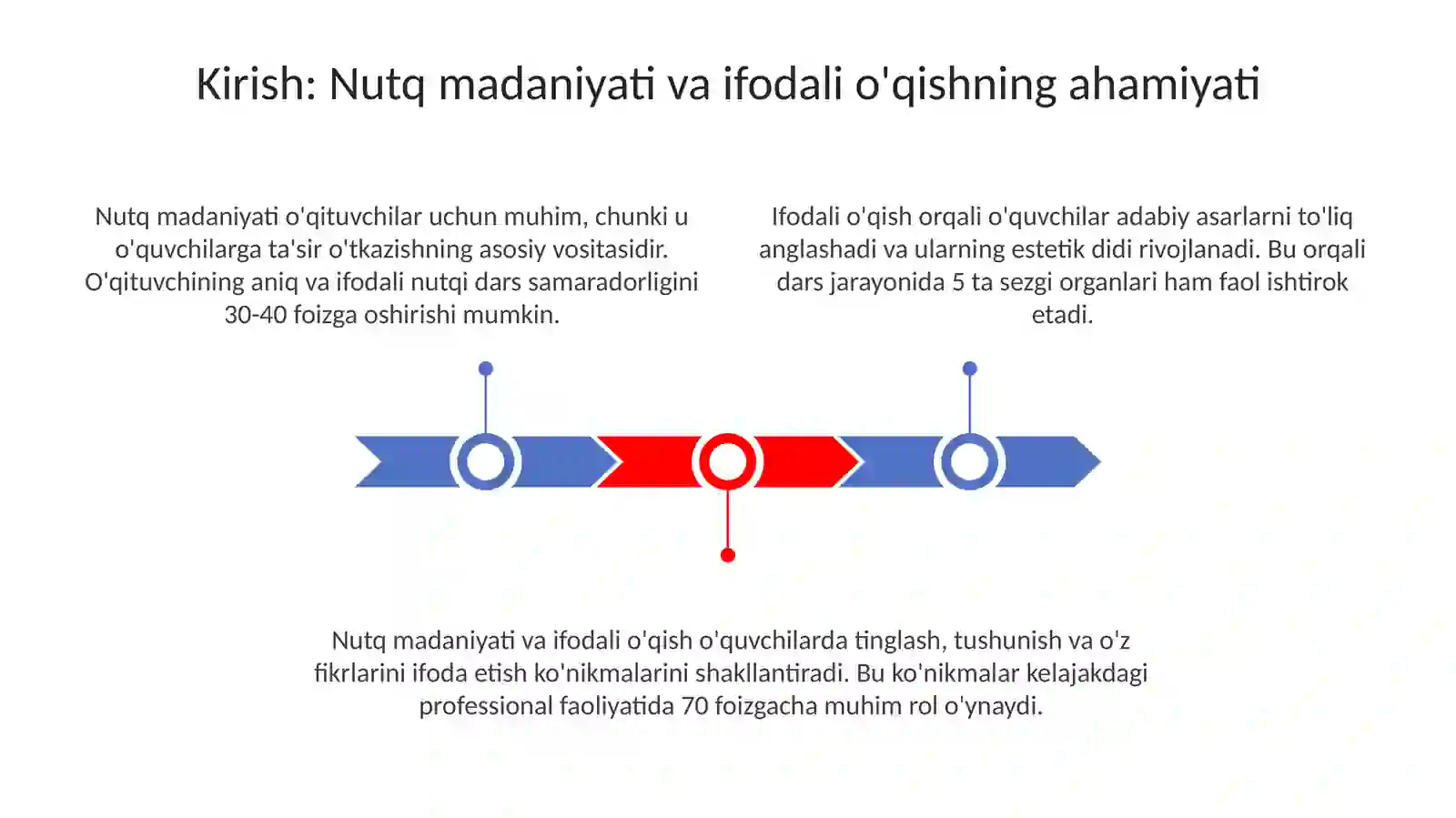 Kirish: Nutq madaniyati va ifodali o'qishning ahamiyati

Nutq madaniyati o'qituvchilar uchun muhim, chunki u o'quvchilarga ta'sir o'tkazishning asosiy vositasidir. O'qituvchining aniq va ifodali nutqi dars samaradorligini 30-40 foizga oshirishi mumkin.

Ifodali o'qish orqali o'quvchilar adabiy asarlarni to'liq anglashadi va ularning estetik didi rivojlanadi. Bu orqali dars jarayonida 5 ta sezgi organlari ham faol ishtirok etadi.

Nutq madaniyati va ifodali o'qish o'quvchilarda tinglash, tushunish va o'z fikrlarini ifoda etish ko'nikmalarini shakllantiradi. Bu ko'nikmalar kelajakdagi professional faoliyatida 70 foizgacha muhim rol o'ynaydi.